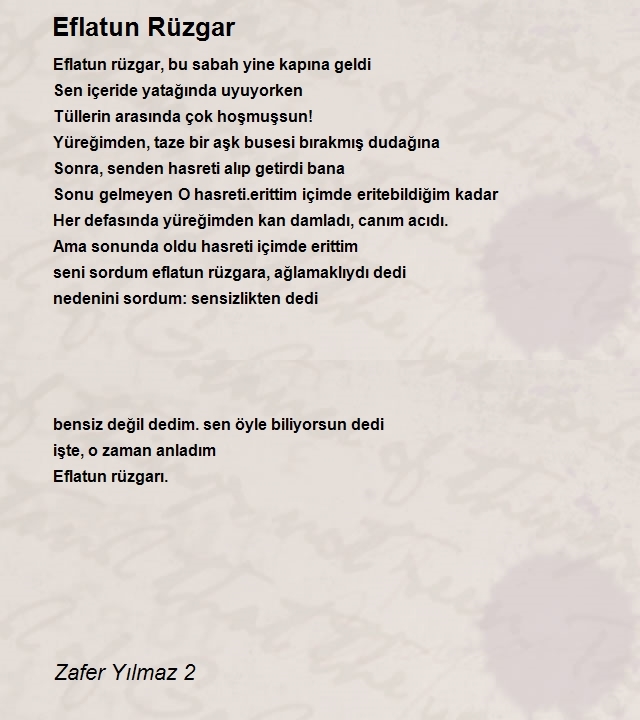 Eflatun Rüzgar

Eflatun rüzgar, bu sabah yine kapına geldi
Sen içeride yatağında uyuyorken
Tüllerin arasında çok hoşmuşsun!
Yüreğimden, taze bir aşk busesi bırakmış dudağına
Sonra, senden hasreti alıp getirdi bana
Sonu gelmeyen O hasreti.erittim içimde eritebildiğim kadar
Her defasında yüreğimden kan damladı, canım acıdı.
Ama sonunda oldu hasreti içimde erittim
seni sordum eflatun rüzgara, ağlamaklıydı dedi
nedenini sordum: sensizlikten dedi

bensiz değil dedim. sen öyle biliyorsun dedi
işte, o zaman anladım
Eflatun rüzgarı.

Zafer Yılmaz 2